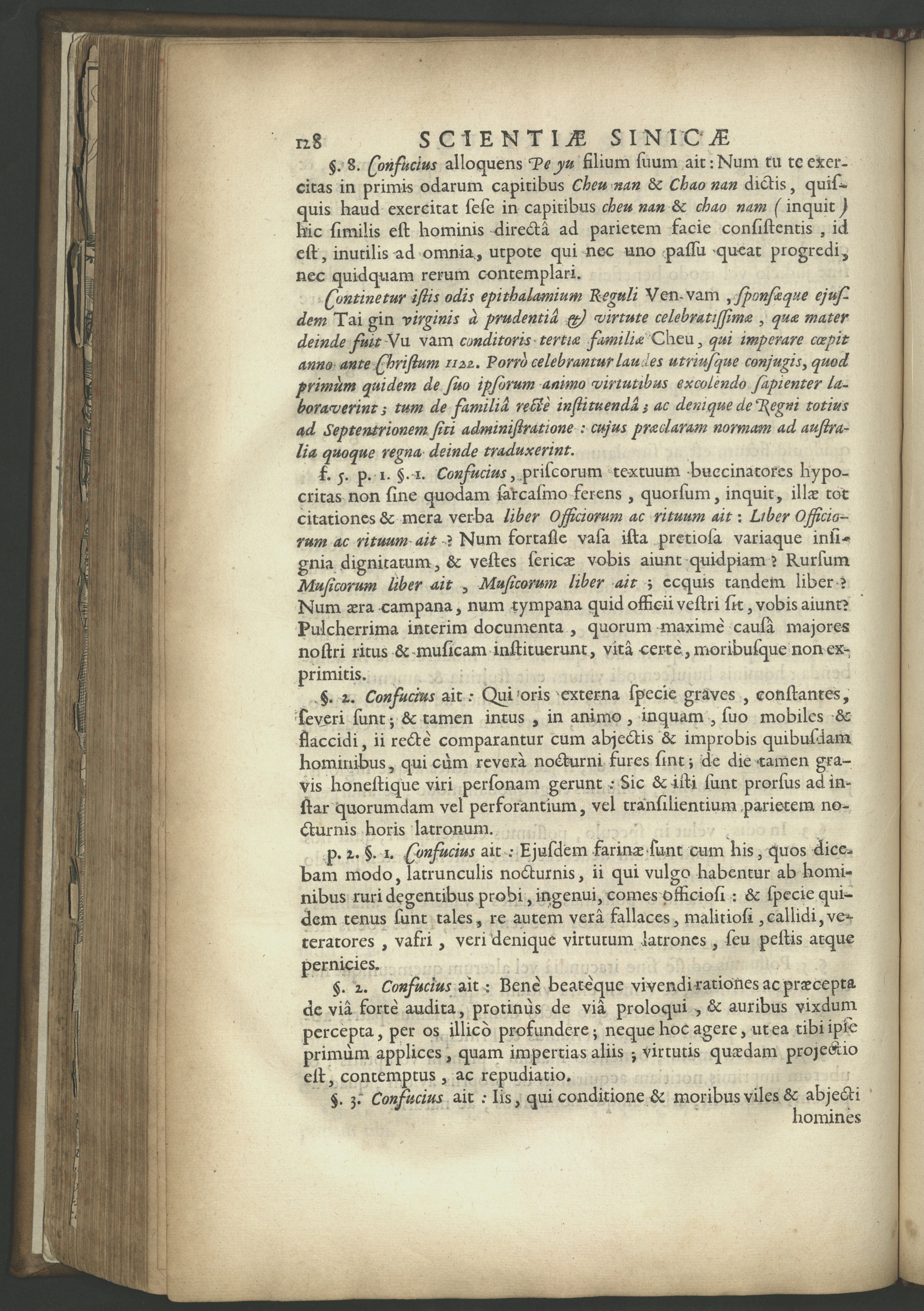 128 SCIENTIÆ SINICÆ

§. 8. Confucius alloquens Pe yu filium suum ait: Num tu te exercitas in primis odarum capitibus Cheu nan & Chao nan dictis, quisquis haud exercitat sese in capitibus cheu nan & chao nam (inquit) hic similis est hominis directâ ad parietem facie consistentis, id est, inutilis ad omnia, utpote qui nec uno passu queat progredi, nec quidquam rerum contemplari.

Continetur istis odis epithalamium Reguli Ven vam, sponsæque ejusdem Tai gin virginis à prudentiâ & virtute celebratissimæ, quæ mater deinde fuit Vu vam conditoris tertiæ familiæ Cheu, qui imperare cœpit anno ante Christum 1122. Porrò celebrantur laudes utriusque conjugis, quod primùm quidem de suo ipsorum animo virtutibus excolendo sapienter laboraverint; tum de familiâ rectè instituendâ; ac denique de Regni totius ad Septentrionem siti administratione: cujus præclaram normam ad australia quoque regna deinde traduxerint.

f. 5. p. 1. §. 1. Confucius, priscorum textuum buccinatores hypocritas non sine quodam sarcasmo ferens, quorsum, inquit, illæ tot citationes & mera verba liber Officiorum ac rituum ait: Liber Officiorum ac rituum ait? Num fortasse vasa ista pretiosa variaque insignia dignitatum, & vestes sericæ vobis aiunt quidpiam? Rursum Musicorum liber ait, Musicorum liber ait; ecquis tandem liber? Num æra campana, num tympana quid officii vestri sit, vobis aiunt? Pulcherrima interim documenta, quorum maximè causâ majores nostri ritus & musicam instituerunt, vitâ certè, moribusque non exprimitis.

§. 2. Confucius ait: Qui oris externa specie graves, constantes, severi sunt; & tamen intus, in animo, inquam, suo mobiles & flaccidi, ii rectè comparantur cum abjectis & improbis quibusdam hominibus, qui cùm reverà nocturni fures sint; de die tamen gravis honestique viri personam gerunt: Sic & isti sunt prorsus ad instar quorumdam vel perforantium, vel transilientium parietem nocturnis horis latronum.

p. 2. §. 1. Confucius ait: Ejusdem farinæ sunt cum his, quos dicebam modo, latrunculis nocturnis, ii qui vulgo habentur ab hominibus ruri degentibus probi, ingenui, comes officiosi: & specie quidem tenus sunt tales, re autem verâ fallaces, malitiosi, callidi, veteratores, vafri, veri denique virtutum latrones, seu pestis atque pernicies.

§. 2. Confucius ait: Benè beatèque vivendi rationes ac præcepta de viâ fortè audita, protinùs de viâ proloqui, & auribus vixdum percepta, per os illicò profundere; neque hoc agere, ut ea tibi ipse primùm applices, quam impertias aliis; virtutis quædam projectio est, contemptus, ac repudiatio.

§. 3. Confucius ait: Iis, qui conditione & moribus viles & abjecti homines